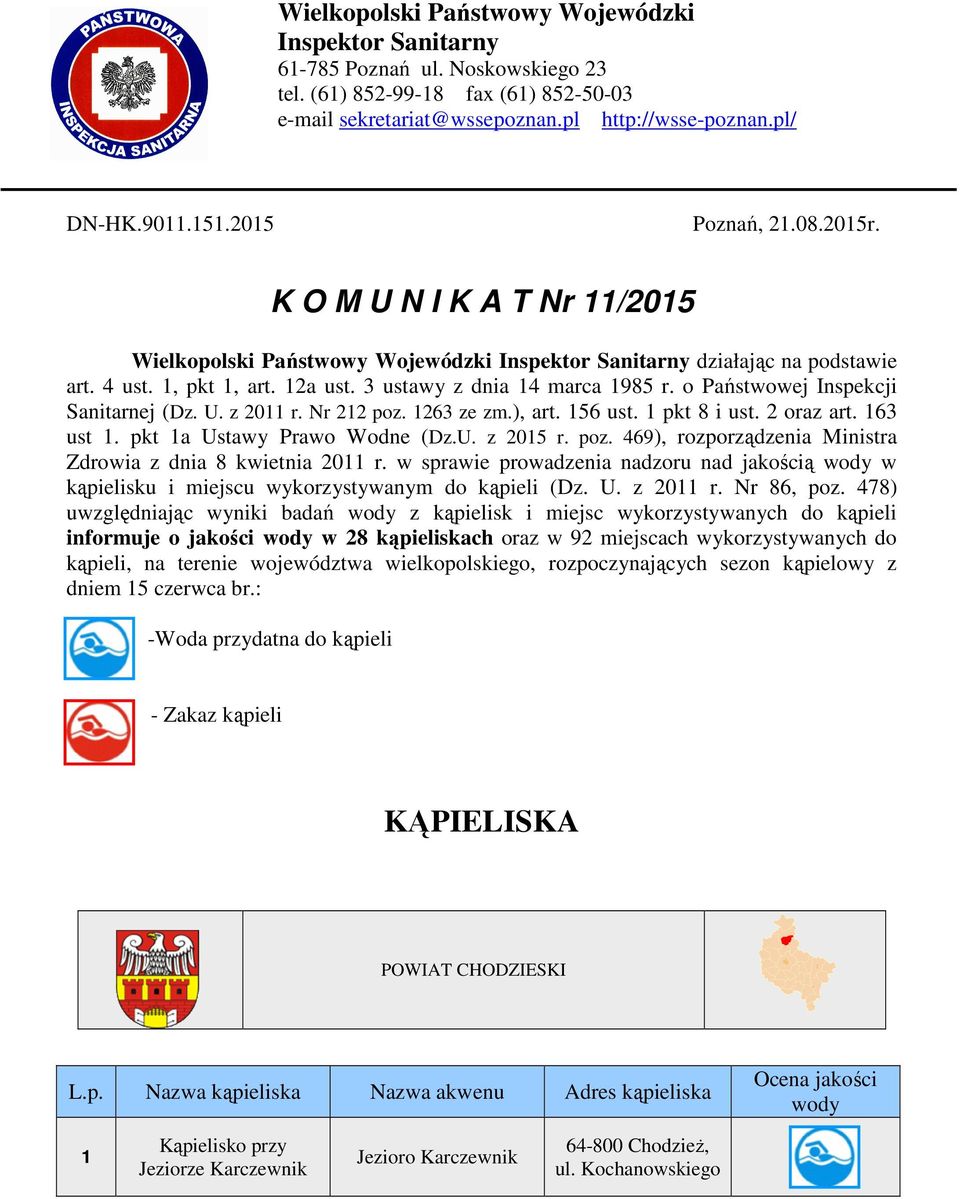 PAŃSTWOWA INSPEKCJA SANITARNA

Wielkopolski Państwowy Wojewódzki Inspektor Sanitarny
61-785 Poznań ul. Noskowskiego 23
tel. (61) 852-99-18 fax (61) 852-50-03
e-mail sekretariat@wssepoznan.pl http://wsse-poznan.pl/

DN-HK.9011.151.2015

Poznań, 21.08.2015r.

K O M U N I K A T Nr 11/2015

Wielkopolski Państwowy Wojewódzki Inspektor Sanitarny działając na podstawie art. 4 ust. 1, pkt 1, art. 12a ust. 3 ustawy z dnia 14 marca 1985 r. o Państwowej Inspekcji Sanitarnej (Dz. U. z 2011 r. Nr 212 poz. 1263 ze zm.), art. 156 ust. 1 pkt 8 i ust. 2 oraz art. 163 ust 1. pkt 1a Ustawy Prawo Wodne (Dz.U. z 2015 r. poz. 469), rozporządzenia Ministra Zdrowia z dnia 8 kwietnia 2011 r. w sprawie prowadzenia nadzoru nad jakością wody w kąpielisku i miejscu wykorzystywanym do kąpieli (Dz. U. z 2011 r. Nr 86, poz. 478) uwzględniając wyniki badań wody z kąpielisk i miejsc wykorzystywanych do kąpieli informuje o jakości wody w 28 kąpieliskach oraz w 92 miejscach wykorzystywanych do kąpieli, na terenie województwa wielkopolskiego, rozpoczynających sezon kąpielowy z dniem 15 czerwca br.:

-Woda przydatna do kąpieli

- Zakaz kąpieli

KĄPIELISKA

POWIAT CHODZIESKI

| L.p. | Nazwa kąpieliska | Nazwa akwenu | Adres kąpieliska | Ocena jakości wody |
|---|---|---|---|---|
| 1 | Kąpielisko przy Jeziorze Karczewnik | Jezioro Karczewnik | 64-800 Chodzież, ul. Kochanowskiego | |